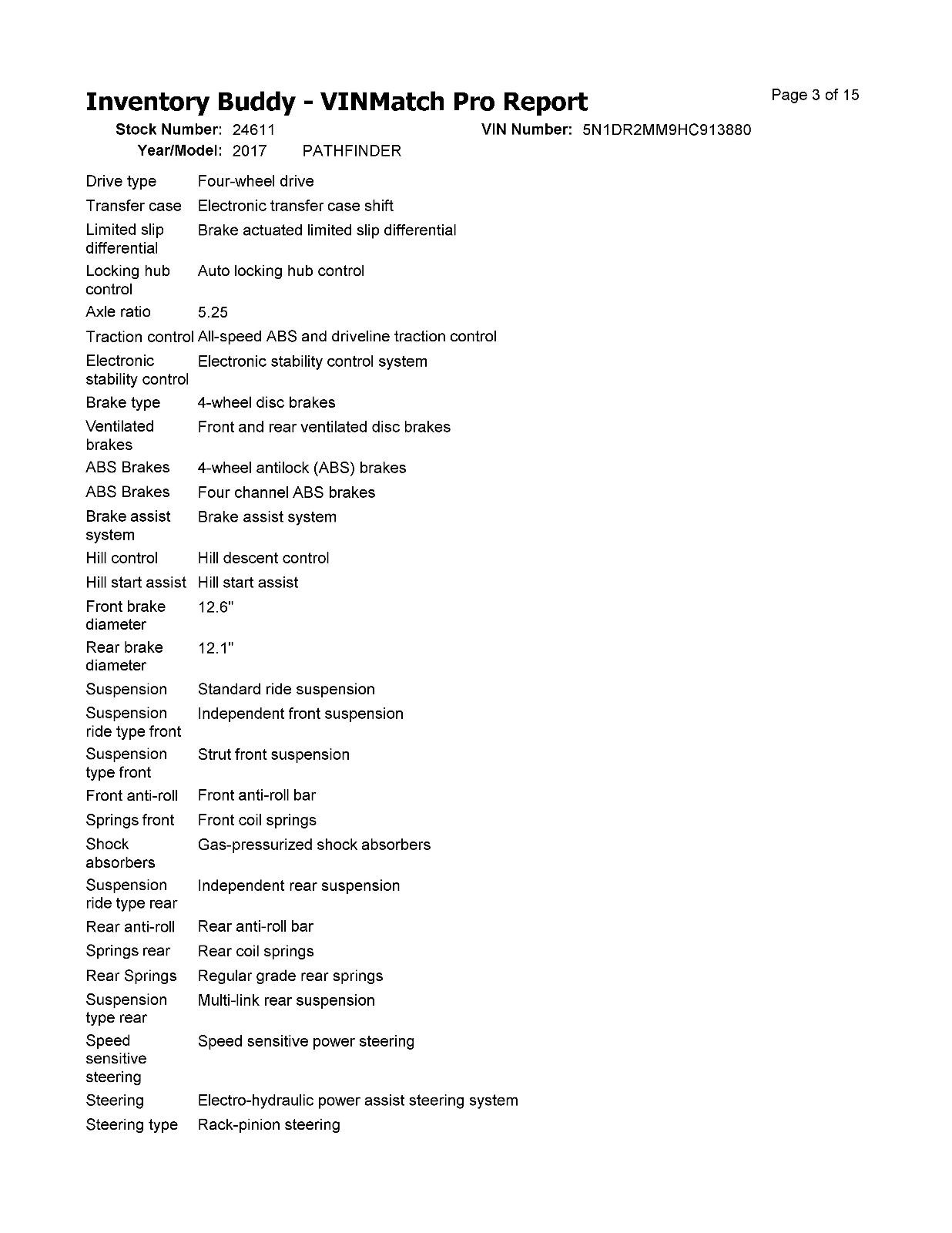 Inventory Buddy - VINMatch Pro Report

Page 3 of 15

Stock Number: 24611

VIN Number: 5N1DR2MM9HC913880

Year/Model: 2017 PATHFINDER

| | |
|---|---|
| Drive type | Four-wheel drive |
| Transfer case | Electronic transfer case shift |
| Limited slip differential | Brake actuated limited slip differential |
| Locking hub control | Auto locking hub control |
| Axle ratio | 5.25 |
| Traction control | All-speed ABS and driveline traction control |
| Electronic stability control | Electronic stability control system |
| Brake type | 4-wheel disc brakes |
| Ventilated brakes | Front and rear ventilated disc brakes |
| ABS Brakes | 4-wheel antilock (ABS) brakes |
| ABS Brakes | Four channel ABS brakes |
| Brake assist system | Brake assist system |
| Hill control | Hill descent control |
| Hill start assist | Hill start assist |
| Front brake diameter | 12.6" |
| Rear brake diameter | 12.1" |
| Suspension | Standard ride suspension |
| Suspension ride type front | Independent front suspension |
| Suspension type front | Strut front suspension |
| Front anti-roll | Front anti-roll bar |
| Springs front | Front coil springs |
| Shock absorbers | Gas-pressurized shock absorbers |
| Suspension ride type rear | Independent rear suspension |
| Rear anti-roll | Rear anti-roll bar |
| Springs rear | Rear coil springs |
| Rear Springs | Regular grade rear springs |
| Suspension type rear | Multi-link rear suspension |
| Speed sensitive steering | Speed sensitive power steering |
| Steering | Electro-hydraulic power assist steering system |
| Steering type | Rack-pinion steering |